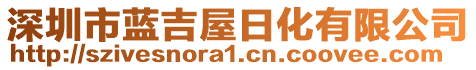 深圳市蓝吉屋日化有限公司
http://szivesnora1.cn.coovee.com